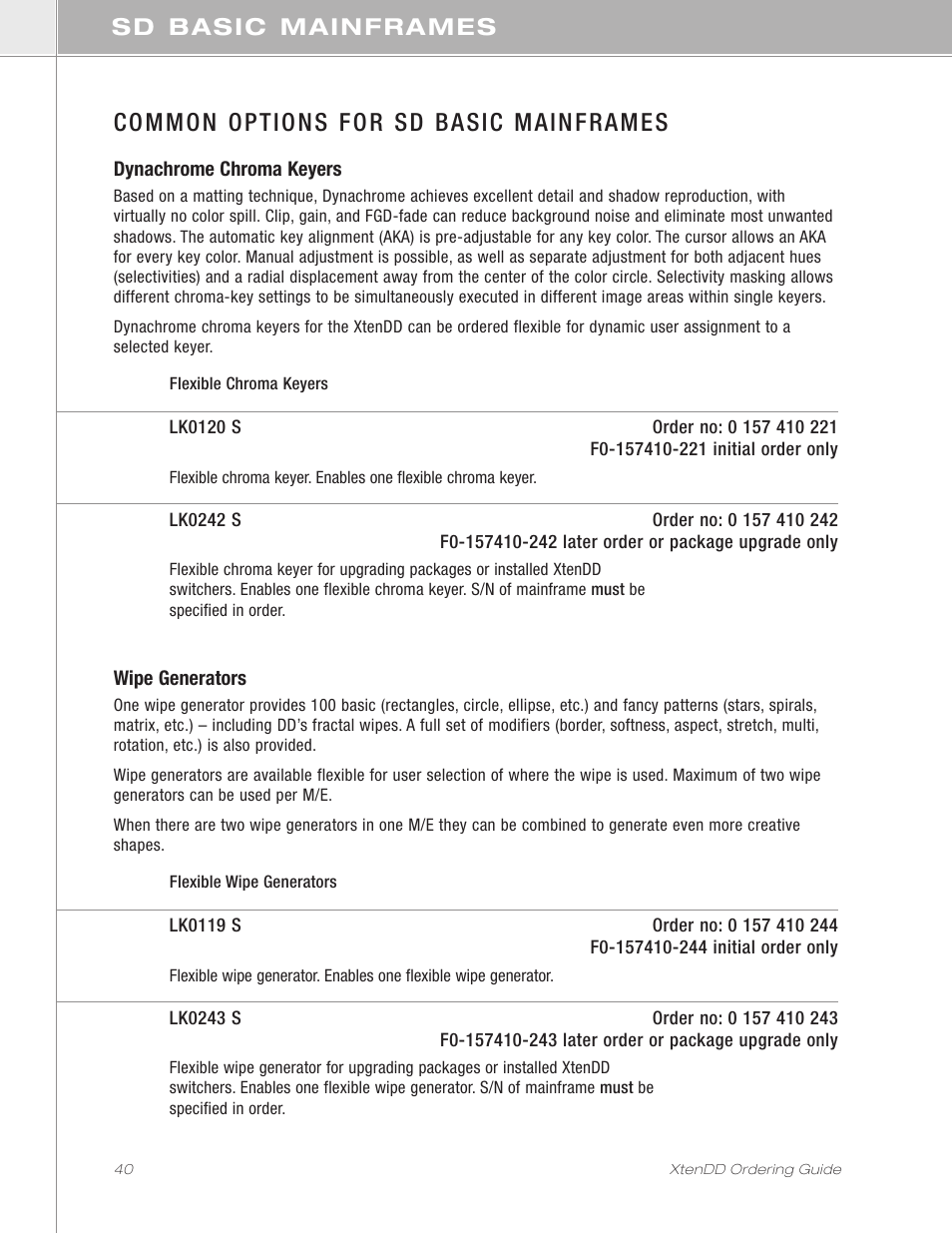 SD BASIC MAINFRAMES

COMMON OPTIONS FOR SD BASIC MAINFRAMES

Dynachrome Chroma Keyers

Based on a matting technique, Dynachrome achieves excellent detail and shadow reproduction, with virtually no color spill. Clip, gain, and FGD-fade can reduce background noise and eliminate most unwanted shadows. The automatic key alignment (AKA) is pre-adjustable for any key color. The cursor allows an AKA for every key color. Manual adjustment is possible, as well as separate adjustment for both adjacent hues (selectivities) and a radial displacement away from the center of the color circle. Selectivity masking allows different chroma-key settings to be simultaneously executed in different image areas within single keyers.

Dynachrome chroma keyers for the XtenDD can be ordered flexible for dynamic user assignment to a selected keyer.

Flexible Chroma Keyers

LK0120 S

Order no: 0 157 410 221
F0-157410-221 initial order only

Flexible chroma keyer. Enables one flexible chroma keyer.

LK0242 S

Order no: 0 157 410 242
F0-157410-242 later order or package upgrade only

Flexible chroma keyer for upgrading packages or installed XtenDD switchers. Enables one flexible chroma keyer. S/N of mainframe must be specified in order.

Wipe Generators

One wipe generator provides 100 basic (rectangles, circle, ellipse, etc.) and fancy patterns (stars, spirals, matrix, etc.) – including DD's fractal wipes. A full set of modifiers (border, softness, aspect, stretch, multi, rotation, etc.) is also provided.

Wipe generators are available flexible for user selection of where the wipe is used. Maximum of two wipe generators can be used per M/E.

When there are two wipe generators in one M/E they can be combined to generate even more creative shapes.

Flexible Wipe Generators

LK0119 S

Order no: 0 157 410 244
F0-157410-244 initial order only

Flexible wipe generator. Enables one flexible wipe generator.

LK0243 S

Order no: 0 157 410 243
F0-157410-243 later order or package upgrade only

Flexible wipe generator for upgrading packages or installed XtenDD switchers. Enables one flexible wipe generator. S/N of mainframe must be specified in order.

40

XtenDD Ordering Guide